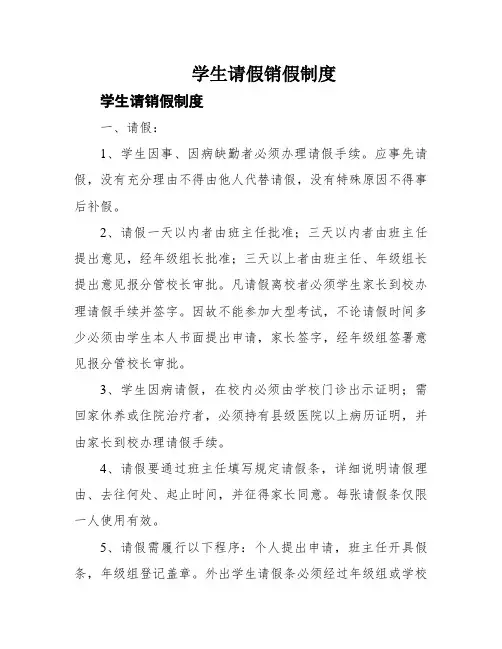 学生请假销假制度

学生请销假制度

一、请假：

1、学生因事、因病缺勤者必须办理请假手续。应事先请假，没有充分理由不得由他人代替请假，没有特殊原因不得事后补假。

2、请假一天以内者由班主任批准；三天以内者由班主任提出意见，经年级组长批准；三天以上者由班主任、年级组长提出意见报分管校长审批。凡请假离校者必须学生家长到校办理请假手续并签字。因故不能参加大型考试，不论请假时间多少必须由学生本人书面提出申请，家长签字，经年级组签署意见报分管校长审批。

3、学生因病请假，在校内必须由学校门诊出示证明；需回家休养或住院治疗者，必须持有县级医院以上病历证明，并由家长到校办理请假手续。

4、请假要通过班主任填写规定请假条，详细说明请假理由、去往何处、起止时间，并征得家长同意。每张请假条仅限一人使用有效。

5、请假需履行以下程序：个人提出申请，班主任开具假条，年级组登记盖章。外出学生请假条必须经过年级组或学校